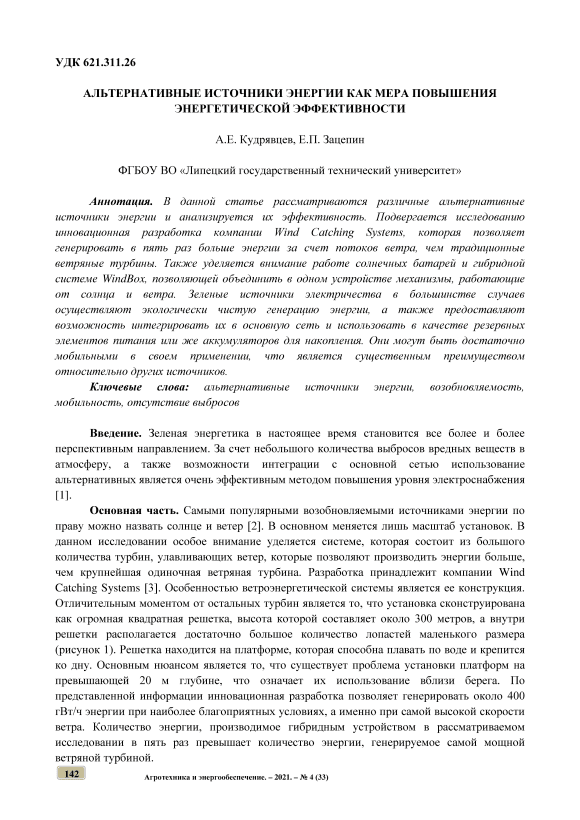 УДК 621.311.26

АЛЬТЕРНАТИВНЫЕ ИСТОЧНИКИ ЭНЕРГИИ КАК МЕРА ПОВЫШЕНИЯ ЭНЕРГЕТИЧЕСКОЙ ЭФФЕКТИВНОСТИ

А.Е. Кудрявцев, Е.П. Зацепин

ФГБОУ ВО «Липецкий государственный технический университет»

Аннотация. В данной статье рассматриваются различные альтернативные источники энергии и анализируется их эффективность. Подвергается исследованию инновационная разработка компании Wind Catching Systems, которая позволяет генерировать в пять раз больше энергии за счет потоков ветра, чем традиционные ветряные турбины. Также уделяется внимание работе солнечных батарей и гибридной системе WindBox, позволяющей объединить в одном устройстве механизмы, работающие от солнца и ветра. Зеленые источники электричества в большинстве случаев осуществляют экологически чистую генерацию энергии, а также предоставляют возможность интегрировать их в основную сеть и использовать в качестве резервных элементов питания или же аккумуляторов для накопления. Они могут быть достаточно мобильными в своем применении, что является существенным преимуществом относительно других источников.

Ключевые слова: альтернативные источники энергии, возобновляемость, мобильность, отсутствие выбросов

Введение. Зеленая энергетика в настоящее время становится все более и более перспективным направлением. За счет небольшого количества выбросов вредных веществ в атмосферу, а также возможности интеграции с основной сетью использование альтернативных является очень эффективным методом повышения уровня электроснабжения [1].

Основная часть. Самыми популярными возобновляемыми источниками энергии по праву можно назвать солнце и ветер [2]. В основном меняется лишь масштаб установок. В данном исследовании особое внимание уделяется системе, которая состоит из большого количества турбин, улавливающих ветер, которые позволяют производить энергии больше, чем крупнейшая одиночная ветряная турбина. Разработка принадлежит компании Wind Catching Systems [3]. Особенностью ветроэнергетической системы является ее конструкция. Отличительным моментом от остальных турбин является то, что установка сконструирована как огромная квадратная решетка, высота которой составляет около 300 метров, а внутри решетки располагается достаточно большое количество лопастей маленького размера (рисунок 1). Решетка находится на платформе, которая способна плавать по воде и крепится ко дну. Основным нюансом является то, что существует проблема установки платформ на превышающей 20 м глубине, что означает их использование вблизи берега. По представленной информации инновационная разработка позволяет генерировать около 400 гВт/ч энергии при наиболее благоприятных условиях, а именно при самой высокой скорости ветра. Количество энергии, производимое гибридным устройством в рассматриваемом исследовании в пять раз превышает количество энергии, генерируемое самой мощной ветряной турбиной.

142 Агротехника и энергообеспечение. – 2021. – № 4 (33)